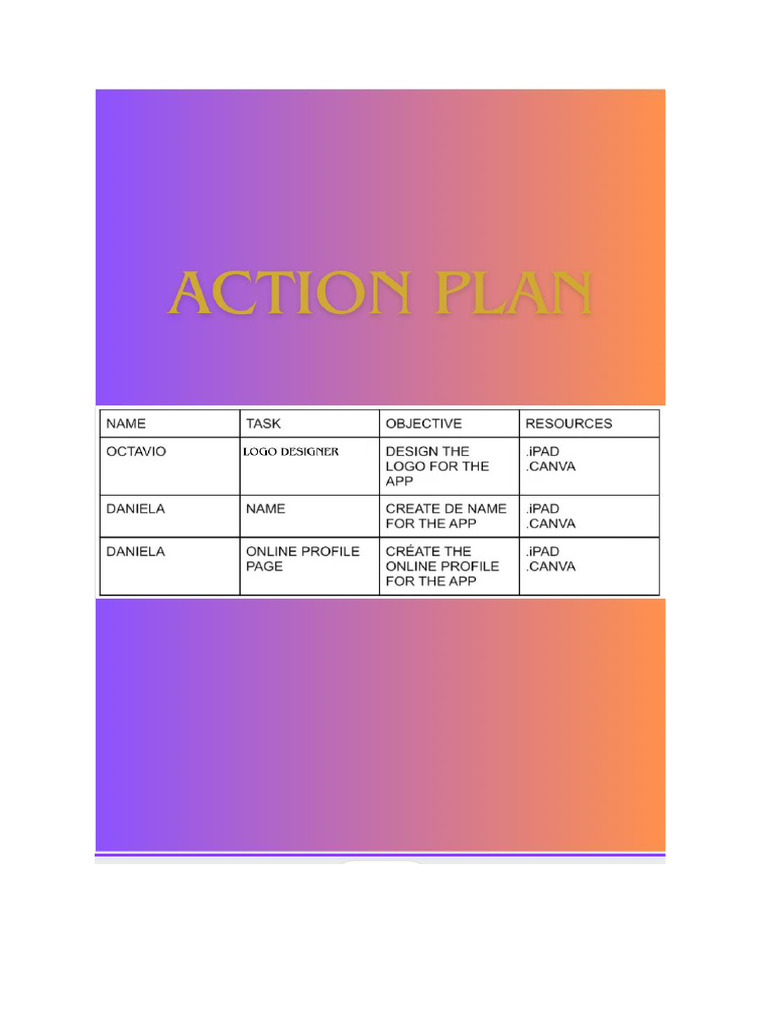 ACTION PLAN

| NAME | TASK | OBJECTIVE | RESOURCES |
|---|---|---|---|
| OCTAVIO | LOGO DESIGNER | DESIGN THE LOGO FOR THE APP | .iPAD .CANVA |
| DANIELA | NAME | CREATE DE NAME FOR THE APP | .iPAD .CANVA |
| DANIELA | ONLINE PROFILE PAGE | CRÉATE THE ONLINE PROFILE FOR THE APP | .iPAD .CANVA |